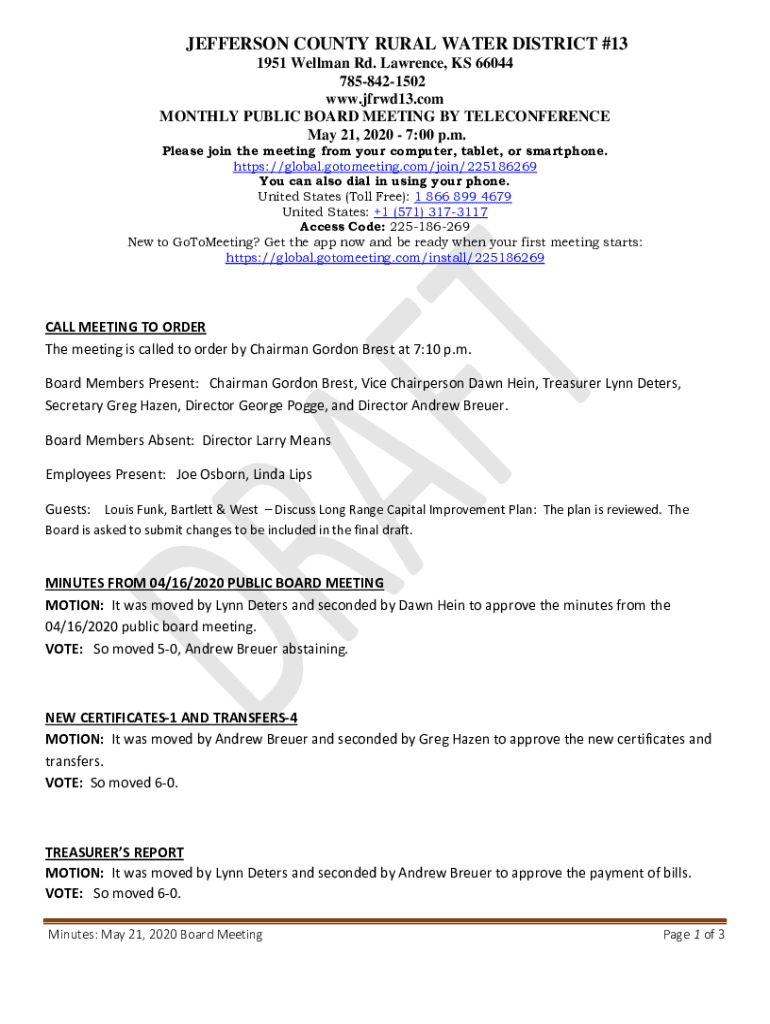 JEFFERSON COUNTY RURAL WATER DISTRICT #13
1951 Wellman Rd. Lawrence, KS 66044
785-842-1502
www.jfrwd13.com
MONTHLY PUBLIC BOARD MEETING BY TELECONFERENCE
May 21, 2020 - 7:00 p.m.
Please join the meeting from your computer, tablet, or smartphone.
https://global.gotomeeting.com/join/225186269
You can also dial in using your phone.
United States (Toll Free): 1 866 899 4679
United States: +1 (571) 317-3117
Access Code: 225-186-269
New to GoToMeeting? Get the app now and be ready when your first meeting starts:
https://global.gotomeeting.com/install/225186269

DRAFT

CALL MEETING TO ORDER
The meeting is called to order by Chairman Gordon Brest at 7:10 p.m.

Board Members Present: Chairman Gordon Brest, Vice Chairperson Dawn Hein, Treasurer Lynn Deters, Secretary Greg Hazen, Director George Pogge, and Director Andrew Breuer.

Board Members Absent: Director Larry Means

Employees Present: Joe Osborn, Linda Lips

Guests: Louis Funk, Bartlett & West – Discuss Long Range Capital Improvement Plan: The plan is reviewed. The Board is asked to submit changes to be included in the final draft.

MINUTES FROM 04/16/2020 PUBLIC BOARD MEETING
MOTION: It was moved by Lynn Deters and seconded by Dawn Hein to approve the minutes from the 04/16/2020 public board meeting.
VOTE: So moved 5-0, Andrew Breuer abstaining.

NEW CERTIFICATES-1 AND TRANSFERS-4
MOTION: It was moved by Andrew Breuer and seconded by Greg Hazen to approve the new certificates and transfers.
VOTE: So moved 6-0.

TREASURER'S REPORT
MOTION: It was moved by Lynn Deters and seconded by Andrew Breuer to approve the payment of bills.
VOTE: So moved 6-0.

Minutes: May 21, 2020 Board Meeting
Page 1 of 3